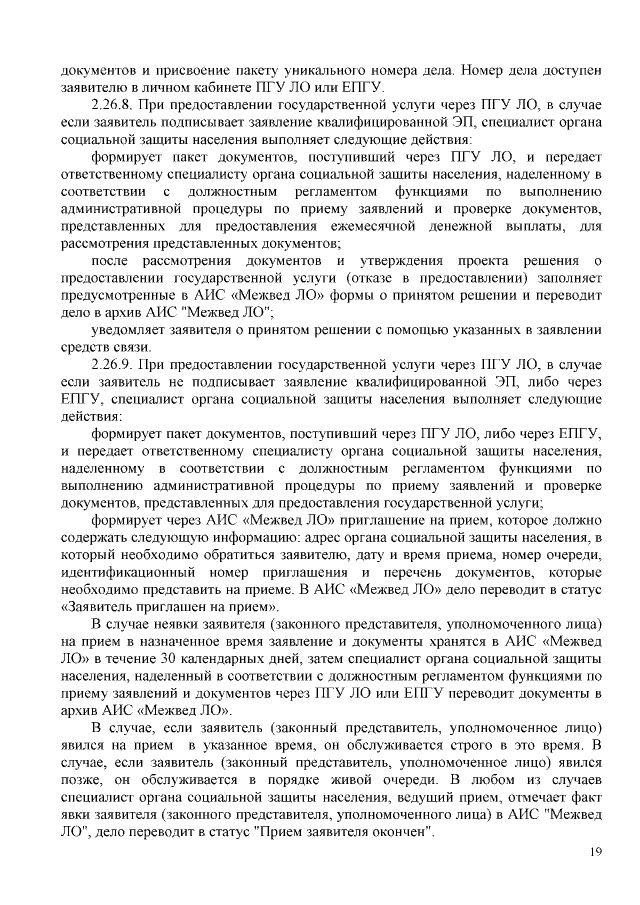 документов и присвоение пакету уникального номера дела. Номер дела доступен заявителю в личном кабинете ПГУ ЛО или ЕПГУ.

2.26.8. При предоставлении государственной услуги через ПГУ ЛО, в случае если заявитель подписывает заявление квалифицированной ЭП, специалист органа социальной защиты населения выполняет следующие действия:

формирует пакет документов, поступивший через ПГУ ЛО, и передает ответственному специалисту органа социальной защиты населения, наделенному в соответствии с должностным регламентом функциями по выполнению административной процедуры по приему заявлений и проверке документов, представленных для предоставления ежемесячной денежной выплаты, для рассмотрения представленных документов;

после рассмотрения документов и утверждения проекта решения о предоставлении государственной услуги (отказе в предоставлении) заполняет предусмотренные в АИС «Межвед ЛО» формы о принятом решении и переводит дело в архив АИС "Межвед ЛО";

уведомляет заявителя о принятом решении с помощью указанных в заявлении средств связи.

2.26.9. При предоставлении государственной услуги через ПГУ ЛО, в случае если заявитель не подписывает заявление квалифицированной ЭП, либо через ЕПГУ, специалист органа социальной защиты населения выполняет следующие действия:

формирует пакет документов, поступивший через ПГУ ЛО, либо через ЕПГУ, и передает ответственному специалисту органа социальной защиты населения, наделенному в соответствии с должностным регламентом функциями по выполнению административной процедуры по приему заявлений и проверке документов, представленных для предоставления государственной услуги;

формирует через АИС «Межвед ЛО» приглашение на прием, которое должно содержать следующую информацию: адрес органа социальной защиты населения, в который необходимо обратиться заявителю, дату и время приема, номер очереди, идентификационный номер приглашения и перечень документов, которые необходимо представить на приеме. В АИС «Межвед ЛО» дело переводит в статус «Заявитель приглашен на прием».

В случае неявки заявителя (законного представителя, уполномоченного лица) на прием в назначенное время заявление и документы хранятся в АИС «Межвед ЛО» в течение 30 календарных дней, затем специалист органа социальной защиты населения, наделенный в соответствии с должностным регламентом функциями по приему заявлений и документов через ПГУ ЛО или ЕПГУ переводит документы в архив АИС «Межвед ЛО».

В случае, если заявитель (законный представитель, уполномоченное лицо) явился на прием в указанное время, он обслуживается строго в это время. В случае, если заявитель (законный представитель, уполномоченное лицо) явился позже, он обслуживается в порядке живой очереди. В любом из случаев специалист органа социальной защиты населения, ведущий прием, отмечает факт явки заявителя (законного представителя, уполномоченного лица) в АИС "Межвед ЛО", дело переводит в статус "Прием заявителя окончен".

19